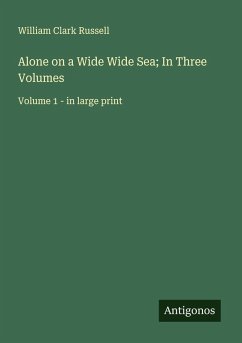 William Clark Russell

Alone on a Wide Wide Sea; In Three Volumes

Volume 1 - in large print

Antigonos